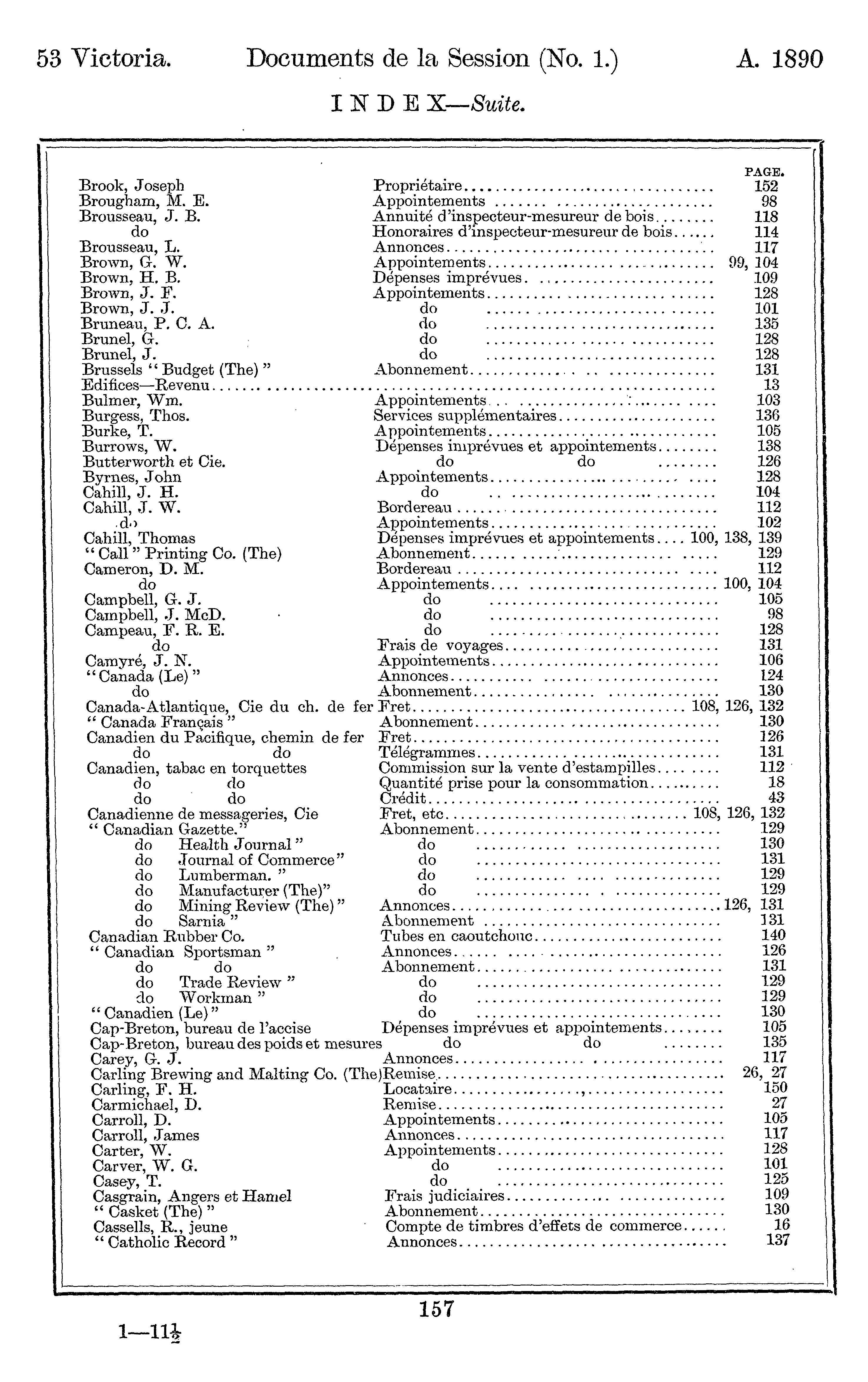 53 Victoria. Documents de la Session (No. 1.) A. 1890

INDEX—Suite.

| | | PAGE. |
|---|---|---|
| Brook, Joseph | Propriétaire | 152 |
| Brougham, M. E. | Appointements | 98 |
| Brousseau, J. B. | Annuité d'inspecteur-mesureur de bois | 118 |
| do | Honoraires d'inspecteur-mesureur de bois | 114 |
| Brousseau, L. | Annonces | 117 |
| Brown, G. W. | Appointements | 99, 104 |
| Brown, H. B. | Dépenses imprévues | 109 |
| Brown, J. F. | Appointements | 128 |
| Brown, J. J. | do | 101 |
| Bruneau, P. C. A. | do | 135 |
| Brunel, G. | do | 128 |
| Brunel, J. | do | 128 |
| Brussels "Budget (The)" | Abonnement | 131 |
| Edifices—Revenu | | 13 |
| Bulmer, Wm. | Appointements | 103 |
| Burgess, Thos. | Services supplémentaires | 136 |
| Burke, T. | Appointements | 105 |
| Burrows, W. | Dépenses imprévues et appointements | 138 |
| Butterworth et Cie. | do do | 126 |
| Byrnes, John | Appointements | 128 |
| Cahill, J. H. | do | 104 |
| Cahill, J. W. | Bordereau | 112 |
| do | Appointements | 102 |
| Cahill, Thomas | Dépenses imprévues et appointements | 100, 138, 139 |
| "Call" Printing Co. (The) | Abonnement | 129 |
| Cameron, D. M. | Bordereau | 112 |
| do | Appointements | 100, 104 |
| Campbell, G. J. | do | 105 |
| Campbell, J. McD. | do | 98 |
| Campeau, F. R. E. | do | 128 |
| do | Frais de voyages | 131 |
| Camyré, J. N. | Appointements | 106 |
| "Canada (Le)" | Annonces | 124 |
| do | Abonnement | 130 |
| Canada-Atlantique, Cie du ch. de fer | Fret | 108, 126, 132 |
| "Canada Français" | Abonnement | 130 |
| Canadien du Pacifique, chemin de fer | Fret | 126 |
| do do | Télégrammes | 131 |
| Canadien, tabac en torquettes | Commission sur la vente d'estampilles | 112 |
| do do | Quantité prise pour la consommation | 18 |
| do do | Crédit | 43 |
| Canadienne de messageries, Cie | Fret, etc | 108, 126, 132 |
| "Canadian Gazette." | Abonnement | 129 |
| do Health Journal" | do | 130 |
| do Journal of Commerce" | do | 131 |
| do Lumberman." | do | 129 |
| do Manufacturer (The)" | do | 129 |
| do Mining Review (The)" | Annonces | 126, 131 |
| do Sarnia" | Abonnement | 131 |
| Canadian Rubber Co. | Tubes en caoutchouc | 140 |
| "Canadian Sportsman" | Annonces | 126 |
| do do | Abonnement | 131 |
| do Trade Review" | do | 129 |
| do Workman" | do | 129 |
| "Canadien (Le)" | do | 130 |
| Cap-Breton, bureau de l'accise | Dépenses imprévues et appointements | 105 |
| Cap-Breton, bureau des poids et mesures | do do | 135 |
| Carey, G. J. | Annonces | 117 |
| Carling Brewing and Malting Co. (The) | Remise | 26, 27 |
| Carling, F. H. | Locataire | 150 |
| Carmichael, D. | Remise | 27 |
| Carroll, D. | Appointements | 105 |
| Carroll, James | Annonces | 117 |
| Carter, W. | Appointements | 128 |
| Carver, W. G. | do | 101 |
| Casey, T. | do | 125 |
| Casgrain, Angers et Hamel | Frais judiciaires | 109 |
| "Casket (The)" | Abonnement | 130 |
| Cassells, R., jeune | Compte de timbres d'effets de commerce | 16 |
| "Catholic Record" | Annonces | 137 |

157

1—11$\frac{1}{2}$